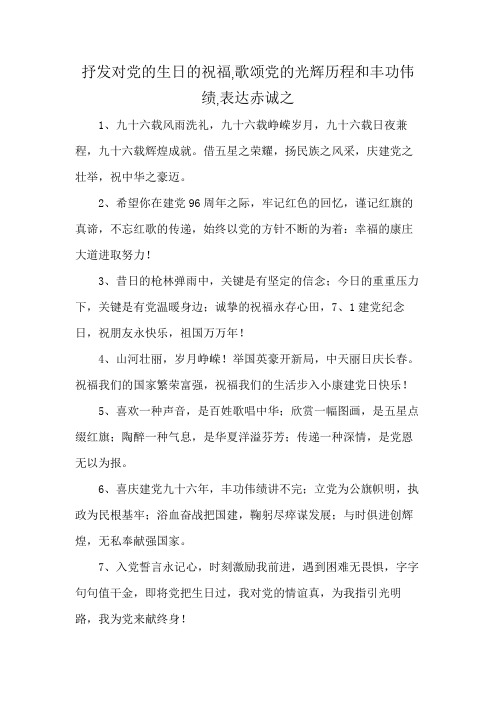 抒发对党的生日的祝福,歌颂党的光辉历程和丰功伟绩,表达赤诚之

1、九十六载风雨洗礼，九十六载峥嵘岁月，九十六载日夜兼程，九十六载辉煌成就。借五星之荣耀，扬民族之风采，庆建党之壮举，祝中华之豪迈。

2、希望你在建党96周年之际，牢记红色的回忆，谨记红旗的真谛，不忘红歌的传递，始终以党的方针不断的为着：幸福的康庄大道进取努力！

3、昔日的枪林弹雨中，关键是有坚定的信念；今日的重重压力下，关键是有党温暖身边；诚挚的祝福永存心田，7、1建党纪念日，祝朋友永快乐，祖国万万年！

4、山河壮丽，岁月峥嵘！举国英豪开新局，中天丽日庆长春。祝福我们的国家繁荣富强，祝福我们的生活步入小康建党日快乐！

5、喜欢一种声音，是百姓歌唱中华；欣赏一幅图画，是五星点缀红旗；陶醉一种气息，是华夏洋溢芬芳；传递一种深情，是党恩无以为报。

6、喜庆建党九十六年，丰功伟绩讲不完；立党为公旗帜明，执政为民根基牢；浴血奋战把国建，鞠躬尽瘁谋发展；与时俱进创辉煌，无私奉献强国家。

7、入党誓言永记心，时刻激励我前进，遇到困难无畏惧，字字句句值千金，即将党把生日过，我对党的情谊真，为我指引光明路，我为党来献终身！